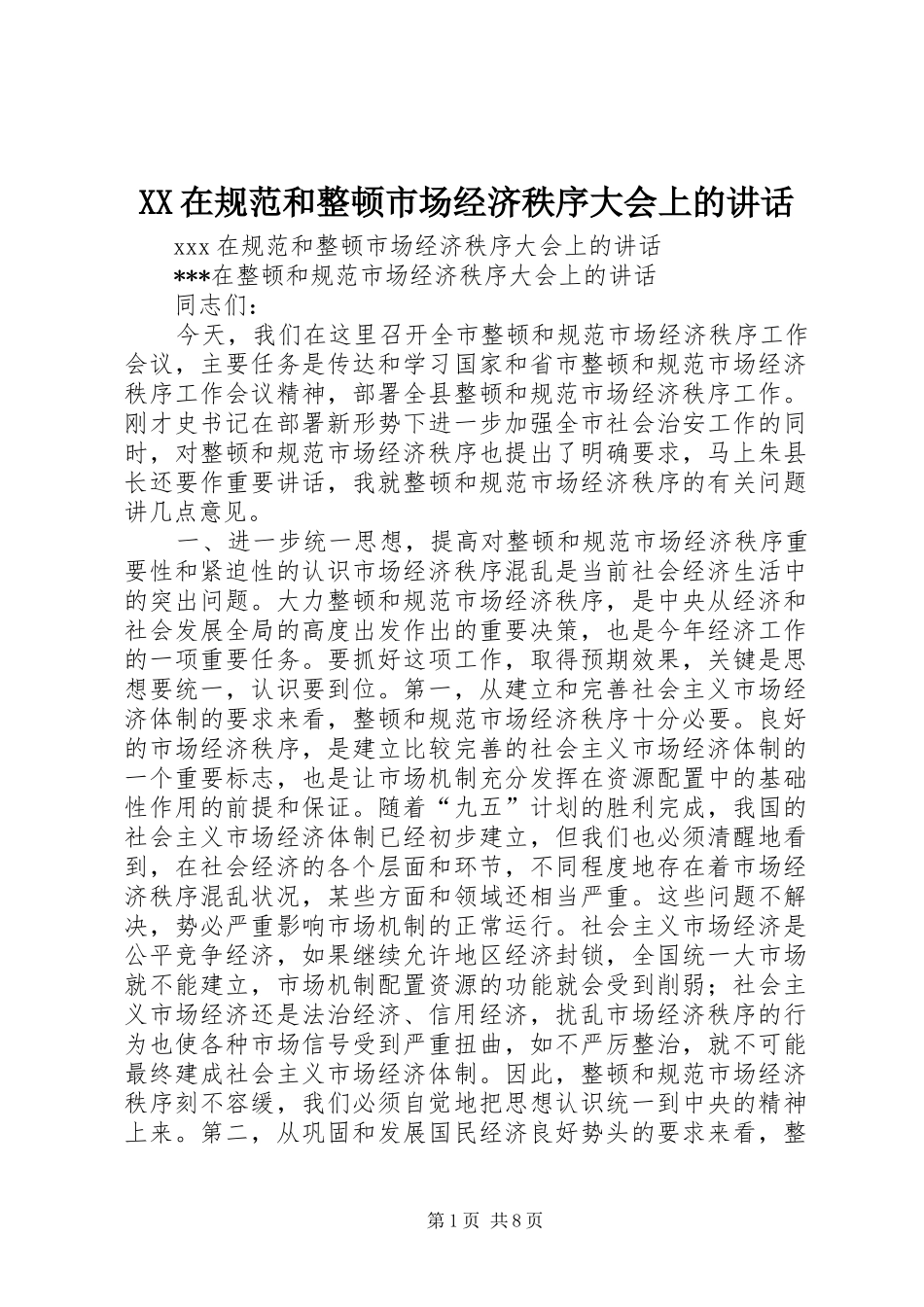 XX在规范和整顿市场经济秩序大会上的讲话

xxx在规范和整顿市场经济秩序大会上的讲话

***在整顿和规范市场经济秩序大会上的讲话

同志们：

今天，我们在这里召开全市整顿和规范市场经济秩序工作会议，主要任务是传达和学习国家和省市整顿和规范市场经济秩序工作会议精神，部署全县整顿和规范市场经济秩序工作。刚才史书记在部署新形势下进一步加强全市社会治安工作的同时，对整顿和规范市场经济秩序也提出了明确要求，马上朱县长还要作重要讲话，我就整顿和规范市场经济秩序的有关问题讲几点意见。

一、进一步统一思想，提高对整顿和规范市场经济秩序重要性和紧迫性的认识市场经济秩序混乱是当前社会经济生活中的突出问题。大力整顿和规范市场经济秩序，是中央从经济和社会发展全局的高度出发作出的重要决策，也是今年经济工作的一项重要任务。要抓好这项工作，取得预期效果，关键是思想要统一，认识要到位。第一，从建立和完善社会主义市场经济体制的要求来看，整顿和规范市场经济秩序十分必要。良好的市场经济秩序，是建立比较完善的社会主义市场经济体制的一个重要标志，也是让市场机制充分发挥在资源配置中的基础性作用的前提和保证。随着“九五”计划的胜利完成，我国的社会主义市场经济体制已经初步建立，但我们也必须清醒地看到，在社会经济的各个层面和环节，不同程度地存在着市场经济秩序混乱状况，某些方面和领域还相当严重。这些问题不解决，势必严重影响市场机制的正常运行。社会主义市场经济是公平竞争经济，如果继续允许地区经济封锁，全国统一大市场就不能建立，市场机制配置资源的功能就会受到削弱；社会主义市场经济还是法治经济、信用经济，扰乱市场经济秩序的行为也使各种市场信号受到严重扭曲，如不严厉整治，就不可能最终建成社会主义市场经济体制。因此，整顿和规范市场经济秩序刻不容缓，我们必须自觉地把思想认识统一到中央的精神上来。第二，从巩固和发展国民经济良好势头的要求来看，整

第1页 共8页